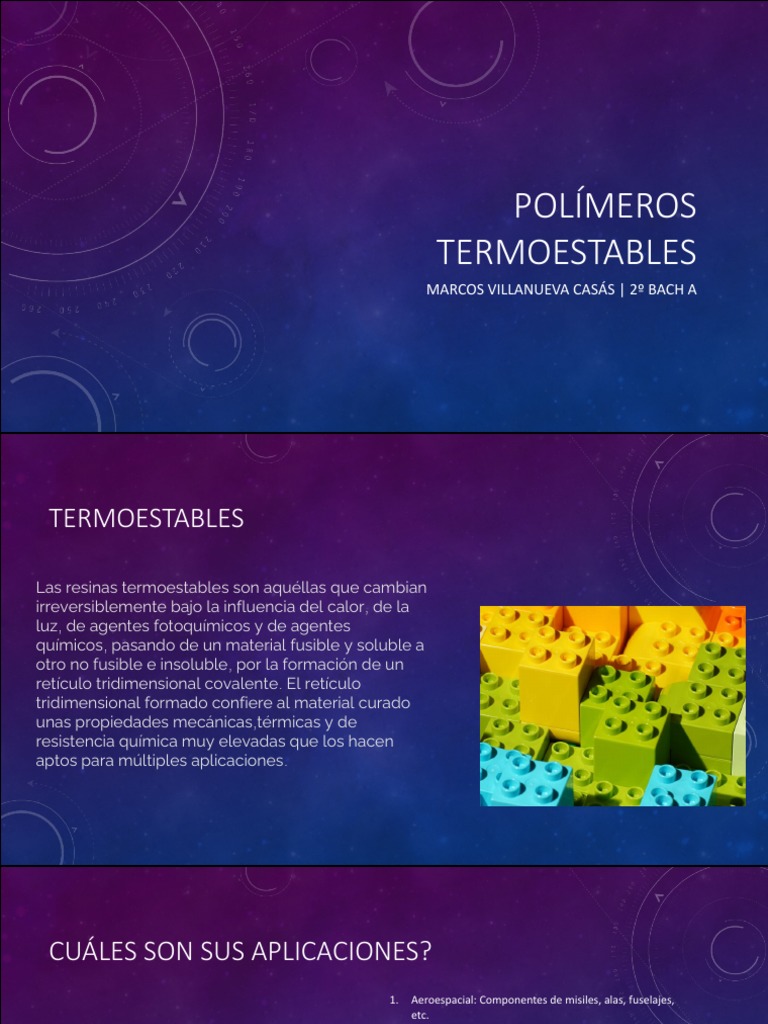 POLÍMEROS TERMOESTABLES

MARCOS VILLANUEVA CASÁS | 2º BACH A

TERMOESTABLES

Las resinas termoestables son aquéllas que cambian irreversiblemente bajo la influencia del calor, de la luz, de agentes fotoquímicos y de agentes químicos, pasando de un material fusible y soluble a otro no fusible e insoluble, por la formación de un retículo tridimensional covalente. El retículo tridimensional formado confiere al material curado unas propiedades mecánicas,térmicas y de resistencia química muy elevadas que los hacen aptos para múltiples aplicaciones.

CUÁLES SON SUS APLICACIONES?

1. Aeroespacial: Componentes de misiles, alas, fuselajes, etc.